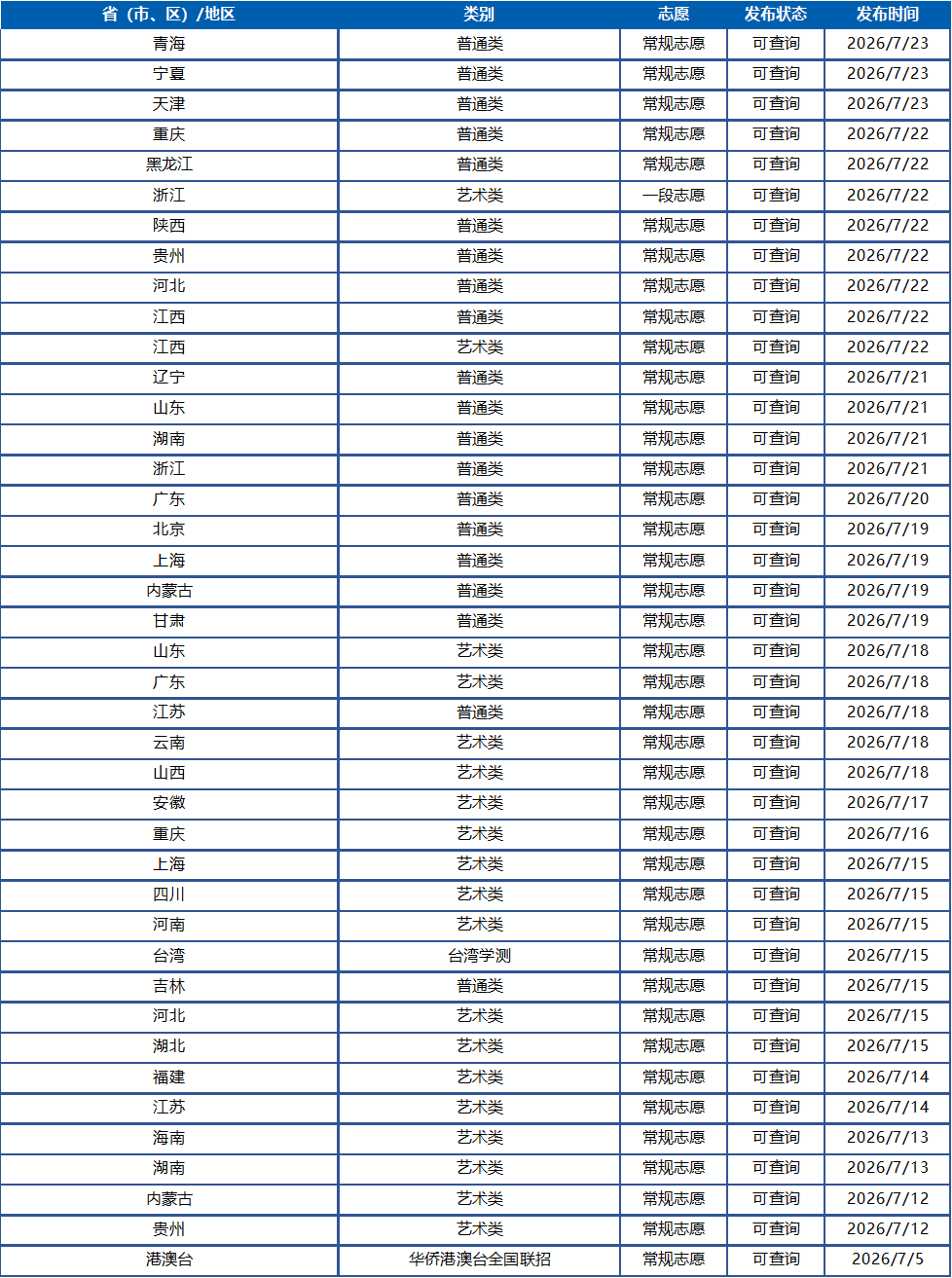 | 省（市、区）/地区 | 类别 | 志愿 | 发布状态 | 发布时间 |
|---|---|---|---|---|
| 青海 | 普通类 | 常规志愿 | 可查询 | 2026/7/23 |
| 宁夏 | 普通类 | 常规志愿 | 可查询 | 2026/7/23 |
| 天津 | 普通类 | 常规志愿 | 可查询 | 2026/7/23 |
| 重庆 | 普通类 | 常规志愿 | 可查询 | 2026/7/22 |
| 黑龙江 | 普通类 | 常规志愿 | 可查询 | 2026/7/22 |
| 浙江 | 艺术类 | 一段志愿 | 可查询 | 2026/7/22 |
| 陕西 | 普通类 | 常规志愿 | 可查询 | 2026/7/22 |
| 贵州 | 普通类 | 常规志愿 | 可查询 | 2026/7/22 |
| 河北 | 普通类 | 常规志愿 | 可查询 | 2026/7/22 |
| 江西 | 普通类 | 常规志愿 | 可查询 | 2026/7/22 |
| 江西 | 艺术类 | 常规志愿 | 可查询 | 2026/7/22 |
| 辽宁 | 普通类 | 常规志愿 | 可查询 | 2026/7/21 |
| 山东 | 普通类 | 常规志愿 | 可查询 | 2026/7/21 |
| 湖南 | 普通类 | 常规志愿 | 可查询 | 2026/7/21 |
| 浙江 | 普通类 | 常规志愿 | 可查询 | 2026/7/21 |
| 广东 | 普通类 | 常规志愿 | 可查询 | 2026/7/20 |
| 北京 | 普通类 | 常规志愿 | 可查询 | 2026/7/19 |
| 上海 | 普通类 | 常规志愿 | 可查询 | 2026/7/19 |
| 内蒙古 | 普通类 | 常规志愿 | 可查询 | 2026/7/19 |
| 甘肃 | 普通类 | 常规志愿 | 可查询 | 2026/7/19 |
| 山东 | 艺术类 | 常规志愿 | 可查询 | 2026/7/18 |
| 广东 | 艺术类 | 常规志愿 | 可查询 | 2026/7/18 |
| 江苏 | 普通类 | 常规志愿 | 可查询 | 2026/7/18 |
| 云南 | 艺术类 | 常规志愿 | 可查询 | 2026/7/18 |
| 山西 | 艺术类 | 常规志愿 | 可查询 | 2026/7/18 |
| 安徽 | 艺术类 | 常规志愿 | 可查询 | 2026/7/17 |
| 重庆 | 艺术类 | 常规志愿 | 可查询 | 2026/7/16 |
| 上海 | 艺术类 | 常规志愿 | 可查询 | 2026/7/15 |
| 四川 | 艺术类 | 常规志愿 | 可查询 | 2026/7/15 |
| 河南 | 艺术类 | 常规志愿 | 可查询 | 2026/7/15 |
| 台湾 | 台湾学测 | 常规志愿 | 可查询 | 2026/7/15 |
| 吉林 | 普通类 | 常规志愿 | 可查询 | 2026/7/15 |
| 河北 | 艺术类 | 常规志愿 | 可查询 | 2026/7/15 |
| 湖北 | 艺术类 | 常规志愿 | 可查询 | 2026/7/15 |
| 福建 | 艺术类 | 常规志愿 | 可查询 | 2026/7/14 |
| 江苏 | 艺术类 | 常规志愿 | 可查询 | 2026/7/14 |
| 海南 | 艺术类 | 常规志愿 | 可查询 | 2026/7/13 |
| 湖南 | 艺术类 | 常规志愿 | 可查询 | 2026/7/13 |
| 内蒙古 | 艺术类 | 常规志愿 | 可查询 | 2026/7/12 |
| 贵州 | 艺术类 | 常规志愿 | 可查询 | 2026/7/12 |
| 港澳台 | 华侨港澳台全国联招 | 常规志愿 | 可查询 | 2026/7/5 |